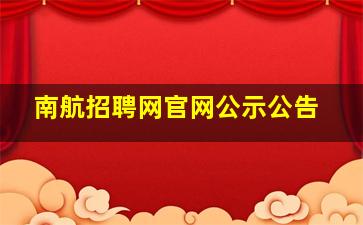 南航招聘网官网公示公告